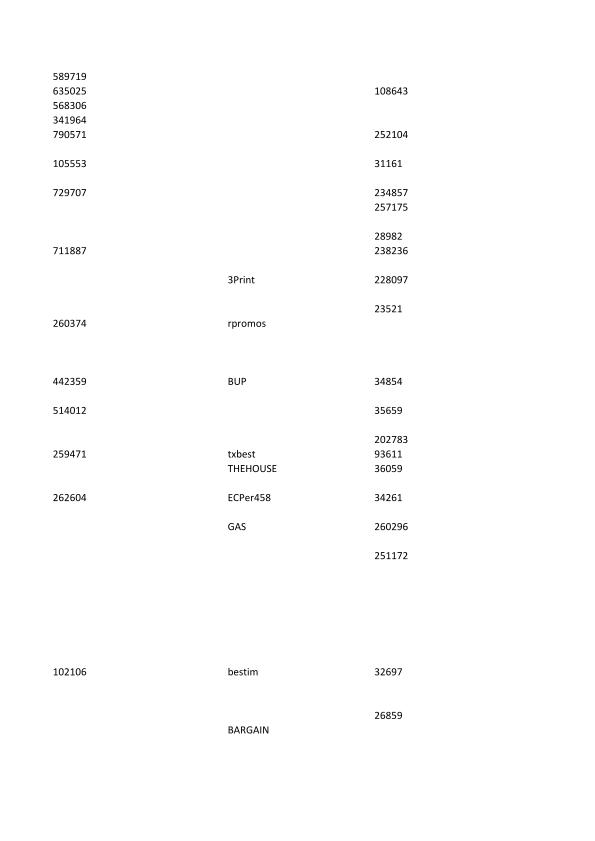 | | | |
|---|---|---|
| 589719 | | |
| 635025 | | 108643 |
| 568306 | | |
| 341964 | | |
| 790571 | | 252104 |
| 105553 | | 31161 |
| 729707 | | 234857 |
| | | 257175 |
| | | 28982 |
| 711887 | | 238236 |
| | 3Print | 228097 |
| | | 23521 |
| 260374 | rpromos | |
| 442359 | BUP | 34854 |
| 514012 | | 35659 |
| | | 202783 |
| 259471 | txbest | 93611 |
| | THEHOUSE | 36059 |
| 262604 | ECPer458 | 34261 |
| | GAS | 260296 |
| | | 251172 |
| 102106 | bestim | 32697 |
| | | 26859 |
| | BARGAIN | |